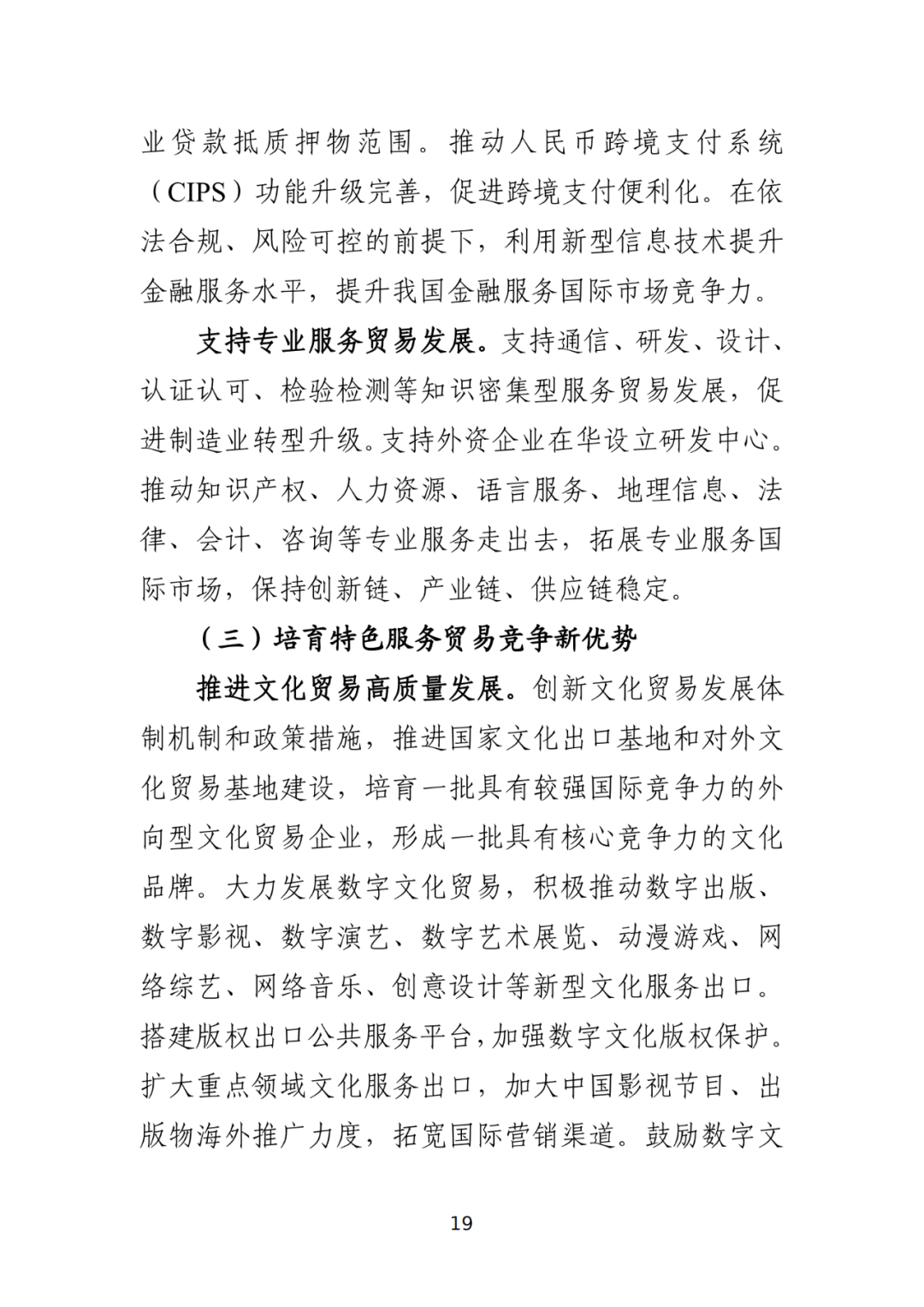 业贷款抵质押物范围。推动人民币跨境支付系统（CIPS）功能升级完善，促进跨境支付便利化。在依法合规、风险可控的前提下，利用新型信息技术提升金融服务水平，提升我国金融服务国际市场竞争力。

支持专业服务贸易发展。支持通信、研发、设计、认证认可、检验检测等知识密集型服务贸易发展，促进制造业转型升级。支持外资企业在华设立研发中心。推动知识产权、人力资源、语言服务、地理信息、法律、会计、咨询等专业服务走出去，拓展专业服务国际市场，保持创新链、产业链、供应链稳定。

（三）培育特色服务贸易竞争新优势

推进文化贸易高质量发展。创新文化贸易发展体制机制和政策措施，推进国家文化出口基地和对外文化贸易基地建设，培育一批具有较强国际竞争力的外向型文化贸易企业，形成一批具有核心竞争力的文化品牌。大力发展数字文化贸易，积极推动数字出版、数字影视、数字演艺、数字艺术展览、动漫游戏、网络综艺、网络音乐、创意设计等新型文化服务出口。搭建版权出口公共服务平台，加强数字文化版权保护。扩大重点领域文化服务出口，加大中国影视节目、出版物海外推广力度，拓宽国际营销渠道。鼓励数字文

19